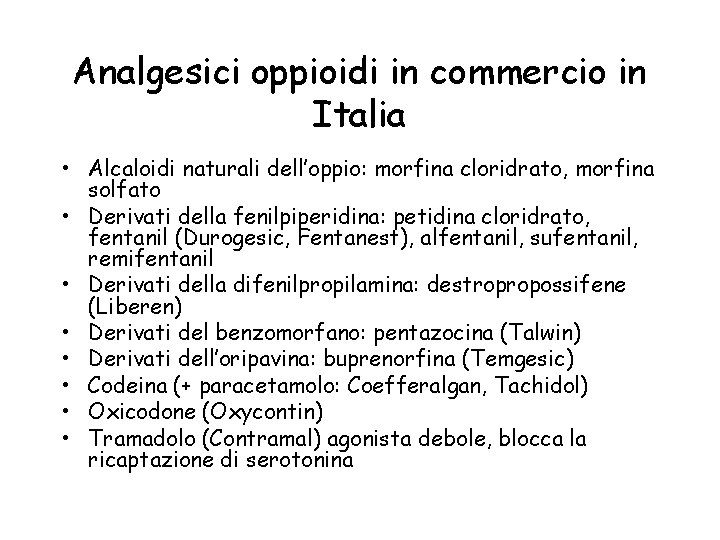 Analgesici oppioidi in commercio in Italia

• Alcaloidi naturali dell'oppio: morfina cloridrato, morfina solfato
• Derivati della fenilpiperidina: petidina cloridrato, fentanil (Durogesic, Fentanest), alfentanil, sufentanil, remifentanil
• Derivati della difenilpropilamina: destropropossifene (Liberen)
• Derivati del benzomorfano: pentazocina (Talwin)
• Derivati dell'oripavina: buprenorfina (Temgesic)
• Codeina (+ paracetamolo: Coefferalgan, Tachidol)
• Oxicodone (Oxycontin)
• Tramadolo (Contramal) agonista debole, blocca la ricaptazione di serotonina